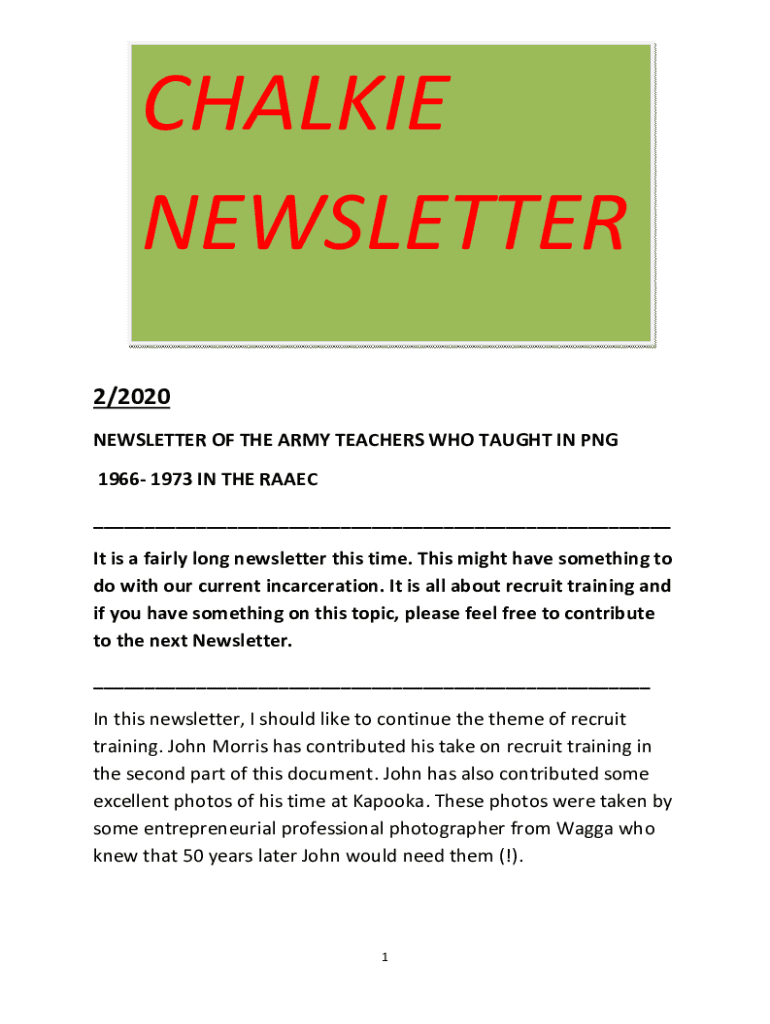 CHALKIE NEWSLETTER

2/2020

NEWSLETTER OF THE ARMY TEACHERS WHO TAUGHT IN PNG

1966- 1973 IN THE RAAEC

It is a fairly long newsletter this time. This might have something to do with our current incarceration. It is all about recruit training and if you have something on this topic, please feel free to contribute to the next Newsletter.

In this newsletter, I should like to continue the theme of recruit training. John Morris has contributed his take on recruit training in the second part of this document. John has also contributed some excellent photos of his time at Kapooka. These photos were taken by some entrepreneurial professional photographer from Wagga who knew that 50 years later John would need them (!).

1